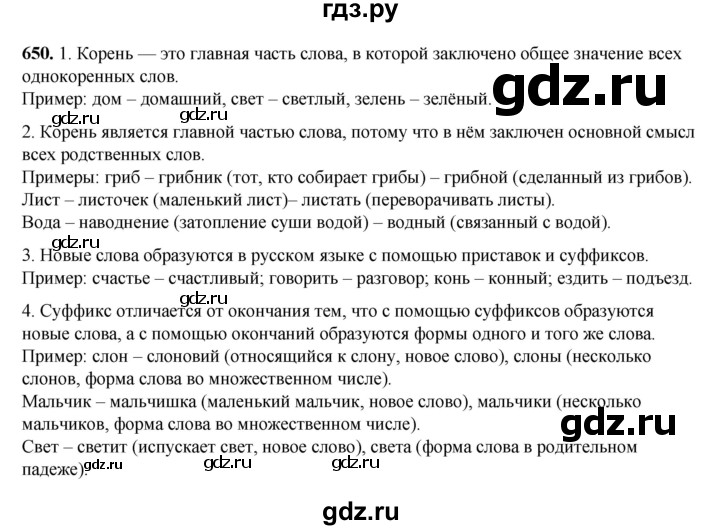 гдз.ру

650. 1. Корень — это главная часть слова, в которой заключено общее значение всех однокоренных слов.
Пример: дом – домашний, свет – светлый, зелень – зелёный.

2. Корень является главной частью слова, потому что в нём заключен основной смысл всех родственных слов.
Примеры: гриб – грибник (тот, кто собирает грибы) – грибной (сделанный из грибов).
Лист – листочек (маленький лист)– листать (переворачивать листы).
Вода – наводнение (затопление суши водой) – водный (связанный с водой).

3. Новые слова образуются в русском языке с помощью приставок и суффиксов.
Пример: счастье – счастливый; говорить – разговор; конь – конный; ездить – подъезд.

4. Суффикс отличается от окончания тем, что с помощью суффиксов образуются новые слова, а с помощью окончаний образуются формы одного и того же слова.
Пример: слон – слоновий (относящийся к слону, новое слово), слоны (несколько слонов, форма слова во множественном числе).
Мальчик – мальчишка (маленький мальчик, новое слово), мальчики (несколько мальчиков, форма слова во множественном числе).
Свет – светит (испускает свет, новое слово), света (форма слова в родительном падеже).

gdz.ru